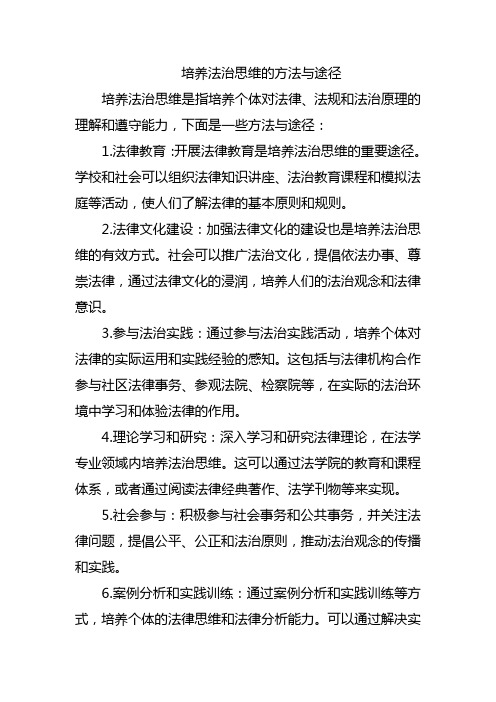 培养法治思维的方法与途径

培养法治思维是指培养个体对法律、法规和法治原理的理解和遵守能力，下面是一些方法与途径：

1.法律教育：开展法律教育是培养法治思维的重要途径。学校和社会可以组织法律知识讲座、法治教育课程和模拟法庭等活动，使人们了解法律的基本原则和规则。

2.法律文化建设：加强法律文化的建设也是培养法治思维的有效方式。社会可以推广法治文化，提倡依法办事、尊崇法律，通过法律文化的浸润，培养人们的法治观念和法律意识。

3.参与法治实践：通过参与法治实践活动，培养个体对法律的实际运用和实践经验的感知。这包括与法律机构合作参与社区法律事务、参观法院、检察院等，在实际的法治环境中学习和体验法律的作用。

4.理论学习和研究：深入学习和研究法律理论，在法学专业领域内培养法治思维。这可以通过法学院的教育和课程体系，或者通过阅读法律经典著作、法学刊物等来实现。

5.社会参与：积极参与社会事务和公共事务，并关注法律问题，提倡公平、公正和法治原则，推动法治观念的传播和实践。

6.案例分析和实践训练：通过案例分析和实践训练等方式，培养个体的法律思维和法律分析能力。可以通过解决实